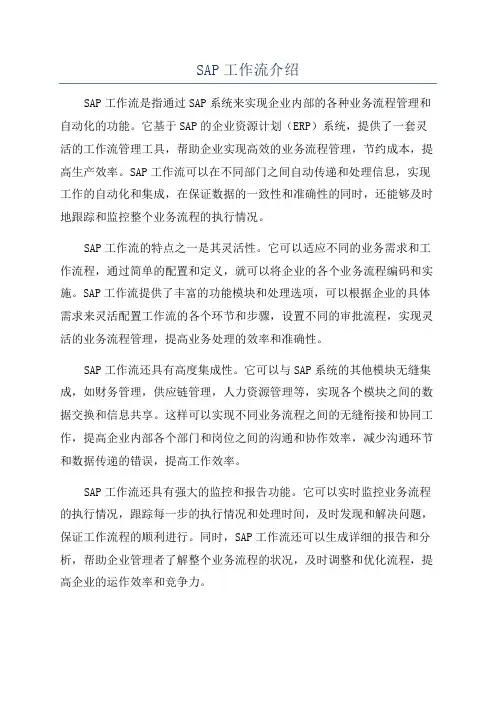 SAP 工作流介绍

SAP 工作流是指通过 SAP 系统来实现企业内部的各种业务流程管理和自动化的功能。它基于 SAP 的企业资源计划（ERP）系统，提供了一套灵活的工作流管理工具，帮助企业实现高效的业务流程管理，节约成本，提高生产效率。SAP 工作流可以在不同部门之间自动传递和处理信息，实现工作的自动化和集成，在保证数据的一致性和准确性的同时，还能够及时地跟踪和监控整个业务流程的执行情况。

SAP 工作流的特点之一是其灵活性。它可以适应不同的业务需求和工作流程，通过简单的配置和定义，就可以将企业的各个业务流程编码和实施。SAP 工作流提供了丰富的功能模块和处理选项，可以根据企业的具体需求来灵活配置工作流的各个环节和步骤，设置不同的审批流程，实现灵活的业务流程管理，提高业务处理的效率和准确性。

SAP 工作流还具有高度集成性。它可以与 SAP 系统的其他模块无缝集成，如财务管理，供应链管理，人力资源管理等，实现各个模块之间的数据交换和信息共享。这样可以实现不同业务流程之间的无缝衔接和协同工作，提高企业内部各个部门和岗位之间的沟通和协作效率，减少沟通环节和数据传递的错误，提高工作效率。

SAP 工作流还具有强大的监控和报告功能。它可以实时监控业务流程的执行情况，跟踪每一步的执行情况和处理时间，及时发现和解决问题，保证工作流程的顺利进行。同时，SAP 工作流还可以生成详细的报告和分析，帮助企业管理者了解整个业务流程的状况，及时调整和优化流程，提高企业的运作效率和竞争力。